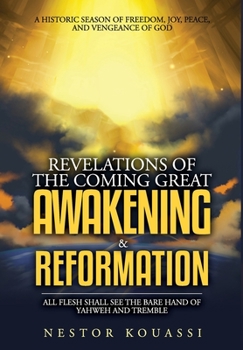 A HISTORIC SEASON OF FREEDOM, JOY, PEACE, AND VENGEANCE OF GOD

REVELATIONS OF THE COMING GREAT AWAKENING & REFORMATION

ALL FLESH SHALL SEE THE BARE HAND OF YAHWEH AND TREMBLE

NESTOR KOUASSI